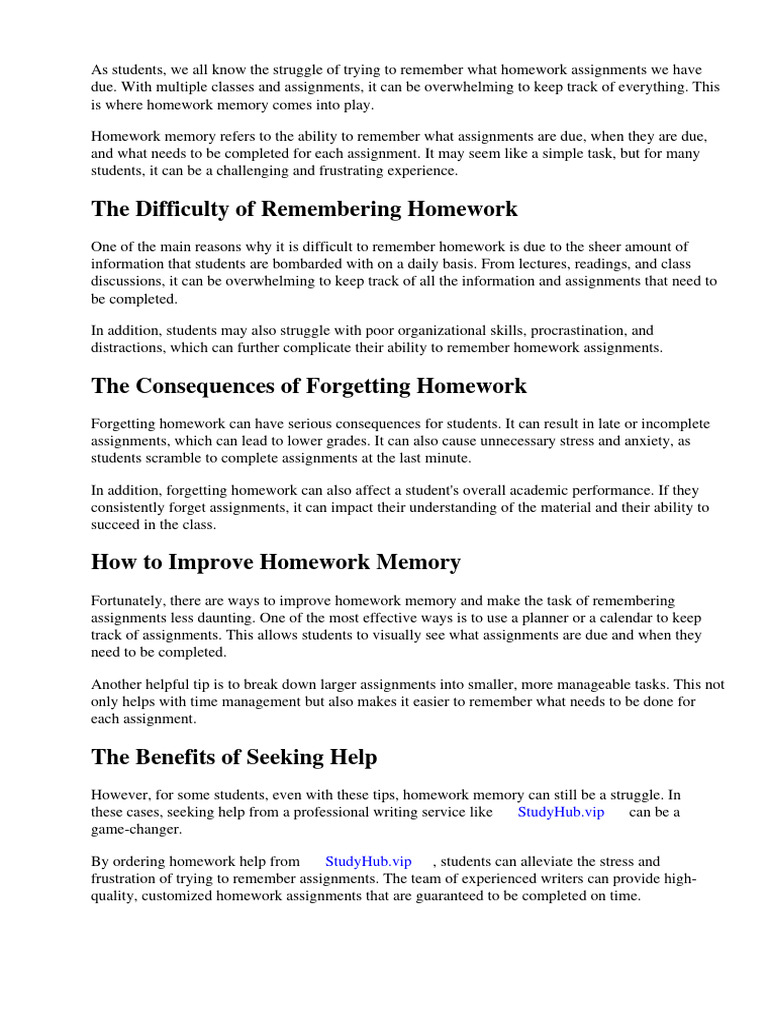 As students, we all know the struggle of trying to remember what homework assignments we have due. With multiple classes and assignments, it can be overwhelming to keep track of everything. This is where homework memory comes into play.

Homework memory refers to the ability to remember what assignments are due, when they are due, and what needs to be completed for each assignment. It may seem like a simple task, but for many students, it can be a challenging and frustrating experience.

The Difficulty of Remembering Homework

One of the main reasons why it is difficult to remember homework is due to the sheer amount of information that students are bombarded with on a daily basis. From lectures, readings, and class discussions, it can be overwhelming to keep track of all the information and assignments that need to be completed.

In addition, students may also struggle with poor organizational skills, procrastination, and distractions, which can further complicate their ability to remember homework assignments.

The Consequences of Forgetting Homework

Forgetting homework can have serious consequences for students. It can result in late or incomplete assignments, which can lead to lower grades. It can also cause unnecessary stress and anxiety, as students scramble to complete assignments at the last minute.

In addition, forgetting homework can also affect a student's overall academic performance. If they consistently forget assignments, it can impact their understanding of the material and their ability to succeed in the class.

How to Improve Homework Memory

Fortunately, there are ways to improve homework memory and make the task of remembering assignments less daunting. One of the most effective ways is to use a planner or a calendar to keep track of assignments. This allows students to visually see what assignments are due and when they need to be completed.

Another helpful tip is to break down larger assignments into smaller, more manageable tasks. This not only helps with time management but also makes it easier to remember what needs to be done for each assignment.

The Benefits of Seeking Help

However, for some students, even with these tips, homework memory can still be a struggle. In these cases, seeking help from a professional writing service like StudyHub.vip can be a game-changer.

By ordering homework help from StudyHub.vip , students can alleviate the stress and frustration of trying to remember assignments. The team of experienced writers can provide high-quality, customized homework assignments that are guaranteed to be completed on time.